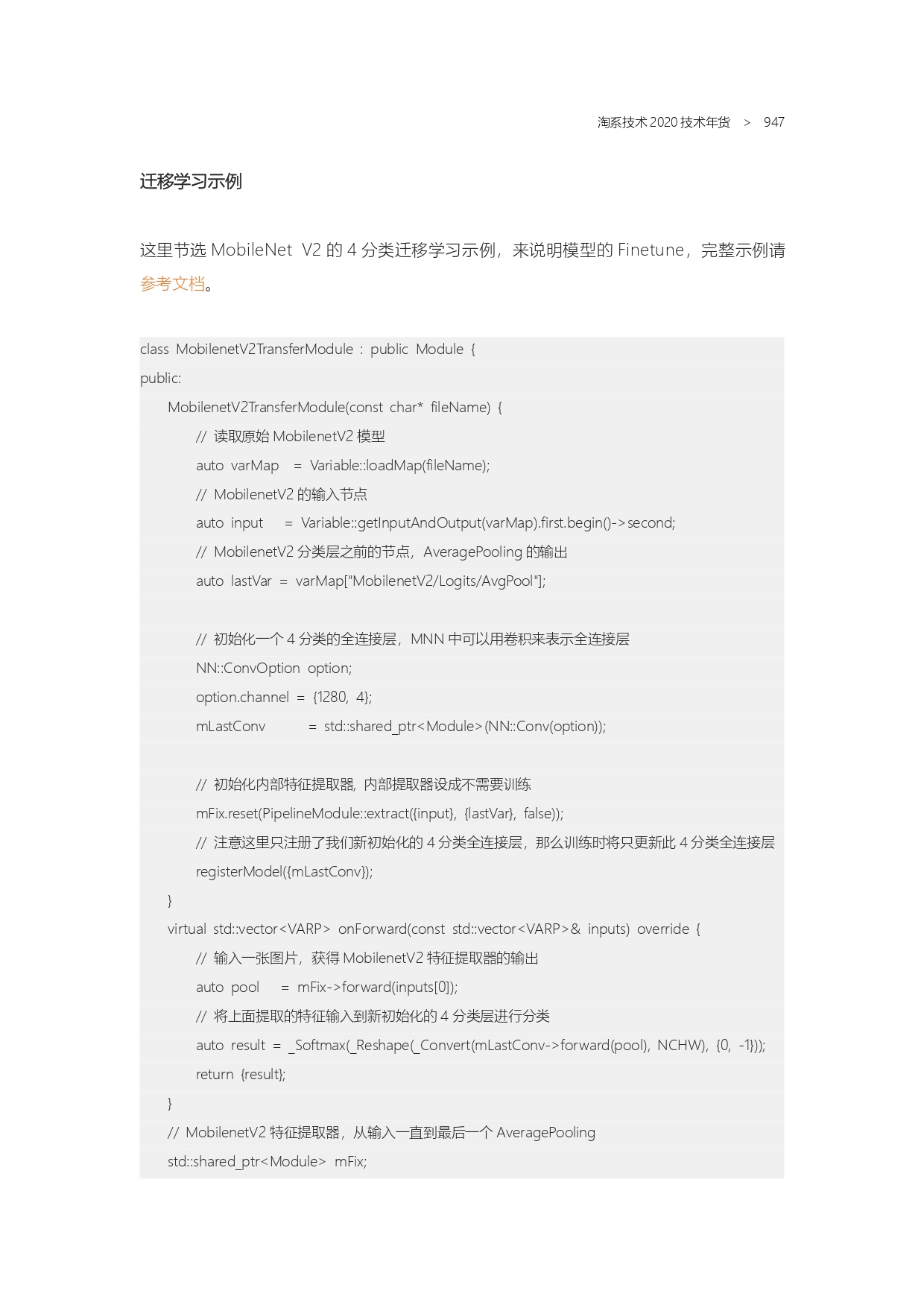 淘系技术 2020 技术年货 > 947

迁移学习示例

这里节选 MobileNet V2 的 4 分类迁移学习示例，来说明模型的 Finetune，完整示例请参考文档。

class MobilenetV2TransferModule : public Module {
public:
    MobilenetV2TransferModule(const char* fileName) {
        // 读取原始 MobilenetV2 模型
        auto varMap = Variable::loadMap(fileName);
        // MobilenetV2 的输入节点
        auto input = Variable::getInputAndOutput(varMap).first.begin()->second;
        // MobilenetV2 分类层之前的节点，AveragePooling 的输出
        auto lastVar = varMap["MobilenetV2/Logits/AvgPool"];

        // 初始化一个 4 分类的全连接层，MNN 中可以用卷积来表示全连接层
        NN::ConvOption option;
        option.channel = {1280, 4};
        mLastConv = std::shared_ptr<Module>(NN::Conv(option));

        // 初始化内部特征提取器, 内部提取器设成不需要训练
        mFix.reset(PipelineModule::extract({input}, {lastVar}, false));
        // 注意这里只注册了我们新初始化的 4 分类全连接层，那么训练时将只更新此 4 分类全连接层
        registerModel({mLastConv});
    }
    virtual std::vector<VARP> onForward(const std::vector<VARP>& inputs) override {
        // 输入一张图片，获得 MobilenetV2 特征提取器的输出
        auto pool = mFix->forward(inputs[0]);
        // 将上面提取的特征输入到新初始化的 4 分类层进行分类
        auto result = _Softmax(_Reshape(_Convert(mLastConv->forward(pool), NCHW), {0, -1}));
        return {result};
    }
    // MobilenetV2 特征提取器，从输入一直到最后一个 AveragePooling
    std::shared_ptr<Module> mFix;